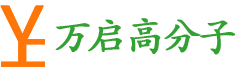 万启高分子